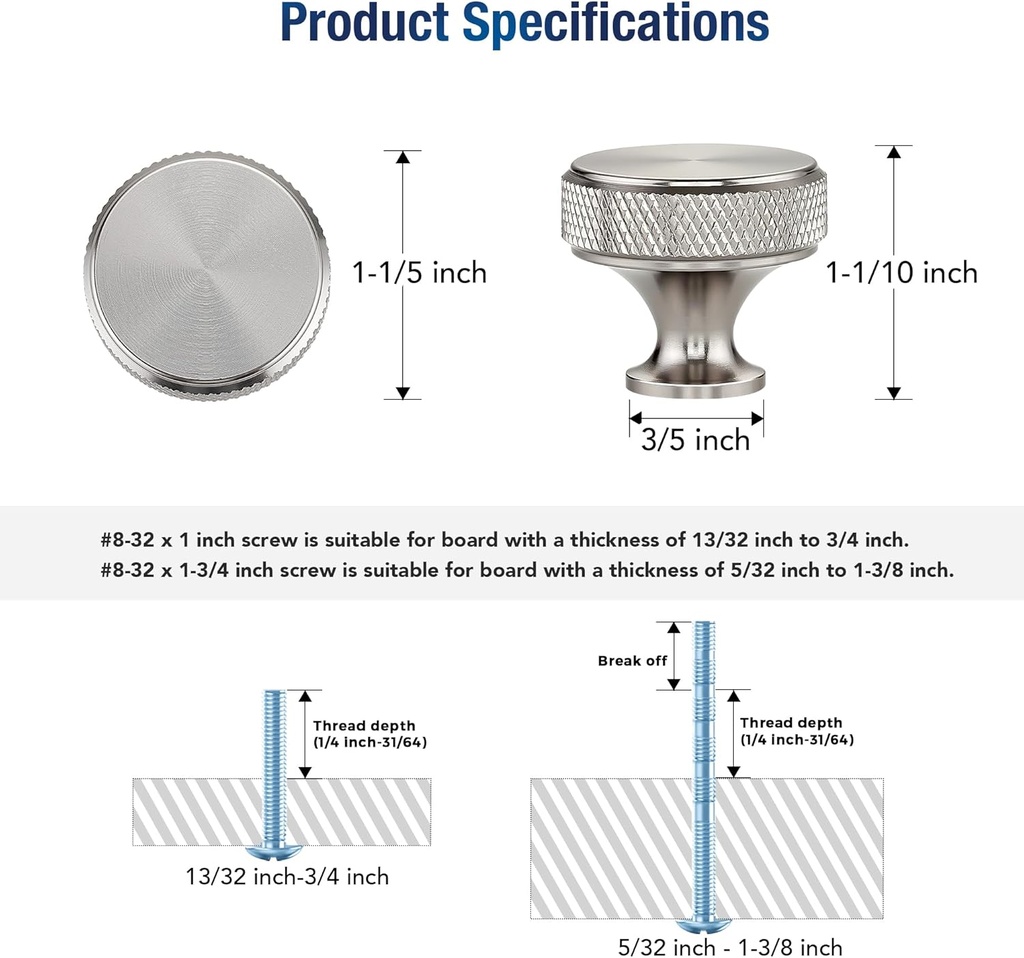 Product Specifications

1-1/5 inch

1-1/10 inch

3/5 inch

#8-32 x 1 inch screw is suitable for board with a thickness of 13/32 inch to 3/4 inch.
#8-32 x 1-3/4 inch screw is suitable for board with a thickness of 5/32 inch to 1-3/8 inch.

Thread depth
(1/4 inch-31/64)

13/32 inch-3/4 inch

Break off

Thread depth
(1/4 inch-31/64)

5/32 inch - 1-3/8 inch